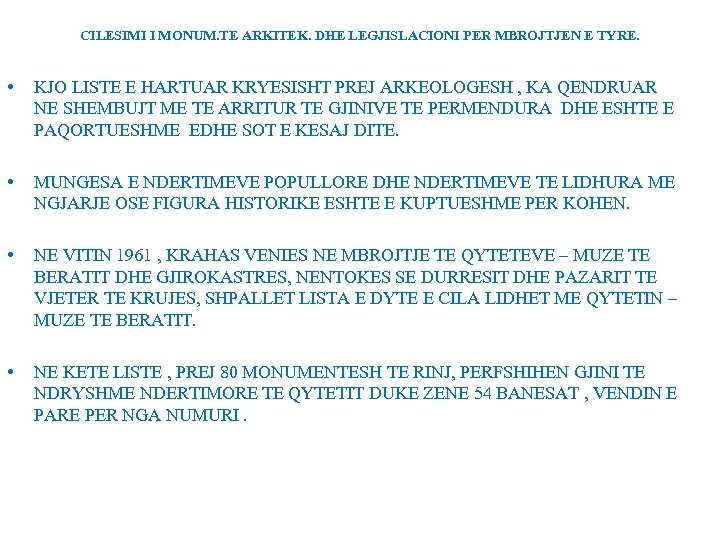 CILESIMI I MONUM.TE ARKITEK. DHE LEGJISLACIONI PER MBROJTJEN E TYRE.

• KJO LISTE E HARTUAR KRYESISHT PREJ ARKEOLOGESH , KA QENDRUAR NE SHEMBUJT ME TE ARRITUR TE GJINIVE TE PERMENDURA DHE ESHTE E PAQORTUESHME EDHE SOT E KESAJ DITE.

• MUNGESA E NDERTIMEVE POPULLORE DHE NDERTIMEVE TE LIDHURA ME NGJARJE OSE FIGURA HISTORIKE ESHTE E KUPTUESHME PER KOHEN.

• NE VITIN 1961 , KRAHAS VENIES NE MBROJTJE TE QYTETEVE – MUZE TE BERATIT DHE GJIROKASTRES, NENTOKES SE DURRESIT DHE PAZARIT TE VJETER TE KRUJES, SHPALLET LISTA E DYTE E CILA LIDHET ME QYTETIN – MUZE TE BERATIT.

• NE KETE LISTE , PREJ 80 MONUMENTESH TE RINJ, PERFSHIHEN GJINI TE NDRYSHME NDERTIMORE TE QYTETIT DUKE ZENE 54 BANESAT , VENDIN E PARE PER NGA NUMURI .